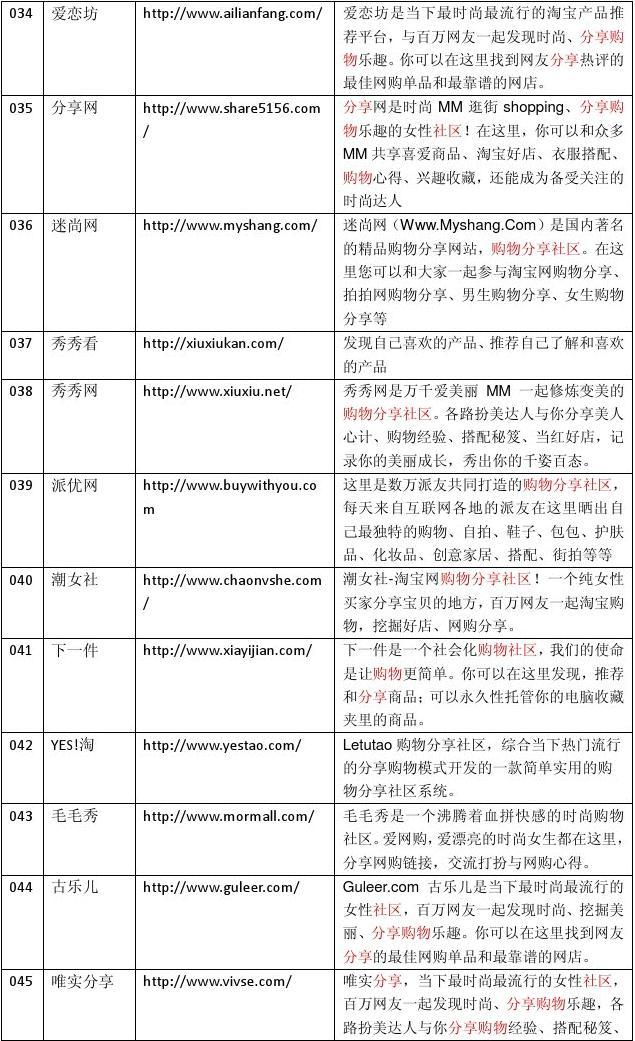 | 034 | 爱恋坊 | http://www.ailianfang.com/ | 爱恋坊是当下最时尚最流行的淘宝产品推荐平台，与百万网友一起发现时尚、分享购物乐趣。你可以在这里找到网友分享热评的最佳网购单品和最靠谱的网店。 |
|---|---|---|---|
| 035 | 分享网 | http://www.share5156.com/ | 分享网是时尚 MM 逛街 shopping、分享购物乐趣的女性社区！在这里，你可以和众多 MM 共享喜爱商品、淘宝好店、衣服搭配、购物心得、兴趣收藏，还能成为备受关注的时尚达人 |
| 036 | 迷尚网 | http://www.myshang.com/ | 迷尚网（Www.Myshang.Com）是国内著名的精品购物分享网站，购物分享社区。在这里您可以和大家一起参与淘宝网购物分享、拍拍网购物分享、男生购物分享、女生购物分享等 |
| 037 | 秀秀看 | http://xiuxiukan.com/ | 发现自己喜欢的产品、推荐自己了解和喜欢的产品 |
| 038 | 秀秀网 | http://www.xiuxiu.net/ | 秀秀网是万千爱美丽 MM 一起修炼变美的购物分享社区。各路扮美达人与你分享美人心计、购物经验、搭配秘笈、当红好店，记录你的美丽成长，秀出你的千姿百态。 |
| 039 | 派优网 | http://www.buywithyou.com | 这里是数万派友共同打造的购物分享社区，每天来自互联网各地的派友在这里晒出自己最独特的购物、自拍、鞋子、包包、护肤品、化妆品、创意家居、搭配、街拍等等 |
| 040 | 潮女社 | http://www.chaonvshe.com/ | 潮女社-淘宝网购物分享社区！一个纯女性买家分享宝贝的地方，百万网友一起淘宝购物，挖掘好店、网购分享。 |
| 041 | 下一件 | http://www.xiayijian.com/ | 下一件是一个社会化购物社区，我们的使命是让购物更简单。你可以在这里发现，推荐和分享商品；可以永久性托管你的电脑收藏夹里的商品。 |
| 042 | YES!淘 | http://www.yestao.com/ | Letutao 购物分享社区，综合当下热门流行的分享购物模式开发的一款简单实用的购物分享社区系统。 |
| 043 | 毛毛秀 | http://www.mormall.com/ | 毛毛秀是一个沸腾着血拼快感的时尚购物社区。爱网购，爱漂亮的时尚女生都在这里，分享网购链接，交流打扮与网购心得。 |
| 044 | 古乐儿 | http://www.guleer.com/ | Guleer.com 古乐儿是当下最时尚最流行的女性社区，百万网友一起发现时尚、挖掘美丽、分享购物乐趣。你可以在这里找到网友分享的最佳网购单品和最靠谱的网店。 |
| 045 | 唯实分享 | http://www.vivse.com/ | 唯实分享，当下最时尚最流行的女性社区，百万网友一起发现时尚、分享购物乐趣，各路扮美达人与你分享购物经验、搭配秘笈、 |